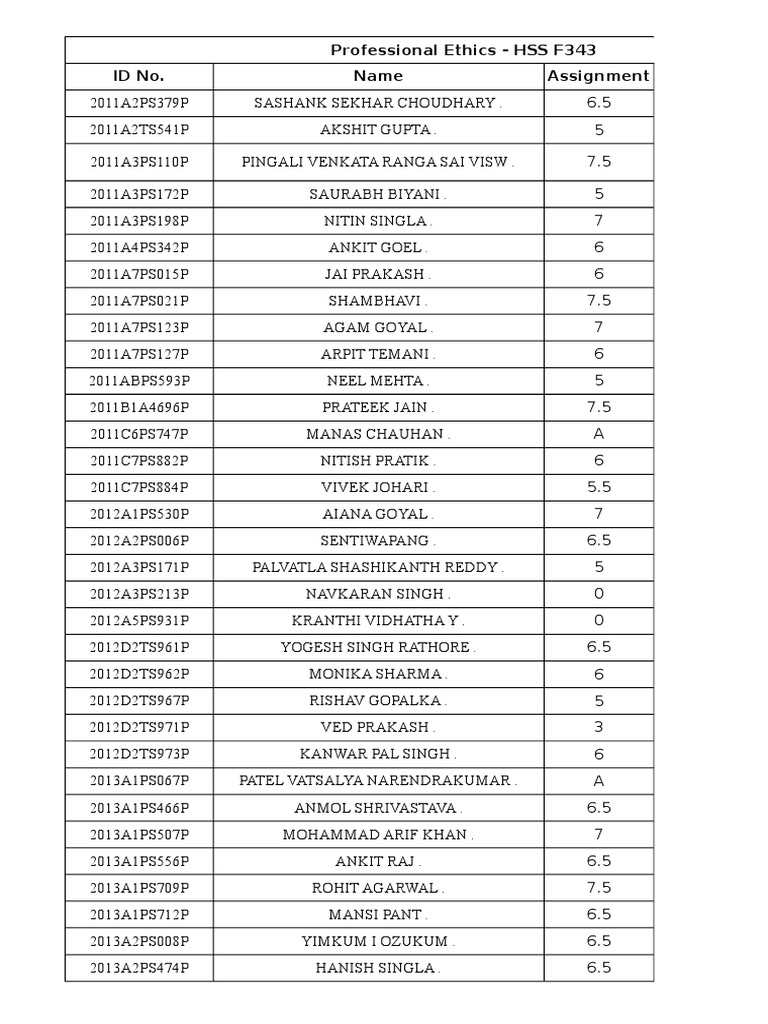 Professional Ethics - HSS F343

| ID No. | Name | Assignment |
|---|---|---|
| 2011A2PS379P | SASHANK SEKHAR CHOUDHARY . | 6.5 |
| 2011A2TS541P | AKSHIT GUPTA . | 5 |
| 2011A3PS110P | PINGALI VENKATA RANGA SAI VISW . | 7.5 |
| 2011A3PS172P | SAURABH BIYANI . | 5 |
| 2011A3PS198P | NITIN SINGLA . | 7 |
| 2011A4PS342P | ANKIT GOEL . | 6 |
| 2011A7PS015P | JAI PRAKASH . | 6 |
| 2011A7PS021P | SHAMBHAVI . | 7.5 |
| 2011A7PS123P | AGAM GOYAL . | 7 |
| 2011A7PS127P | ARPIT TEMANI . | 6 |
| 2011ABPS593P | NEEL MEHTA . | 5 |
| 2011B1A4696P | PRATEEK JAIN . | 7.5 |
| 2011C6PS747P | MANAS CHAUHAN . | A |
| 2011C7PS882P | NITISH PRATIK . | 6 |
| 2011C7PS884P | VIVEK JOHARI . | 5.5 |
| 2012A1PS530P | AIANA GOYAL . | 7 |
| 2012A2PS006P | SENTIWAPANG . | 6.5 |
| 2012A3PS171P | PALVATLA SHASHIKANTH REDDY . | 5 |
| 2012A3PS213P | NAVKARAN SINGH . | 0 |
| 2012A5PS931P | KRANTHI VIDHATHA Y . | 0 |
| 2012D2TS961P | YOGESH SINGH RATHORE . | 6.5 |
| 2012D2TS962P | MONIKA SHARMA . | 6 |
| 2012D2TS967P | RISHAV GOPALKA . | 5 |
| 2012D2TS971P | VED PRAKASH . | 3 |
| 2012D2TS973P | KANWAR PAL SINGH . | 6 |
| 2013A1PS067P | PATEL VATSALYA NARENDRAKUMAR . | A |
| 2013A1PS466P | ANMOL SHRIVASTAVA . | 6.5 |
| 2013A1PS507P | MOHAMMAD ARIF KHAN . | 7 |
| 2013A1PS556P | ANKIT RAJ . | 6.5 |
| 2013A1PS709P | ROHIT AGARWAL . | 7.5 |
| 2013A1PS712P | MANSI PANT . | 6.5 |
| 2013A2PS008P | YIMKUM I OZUKUM . | 6.5 |
| 2013A2PS474P | HANISH SINGLA . | 6.5 |